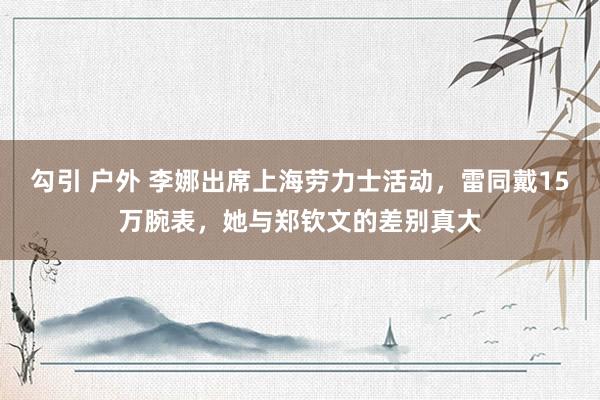 勾引 户外 李娜出席上海劳力士活动，雷同戴15万腕表，她与郑钦文的差别真大